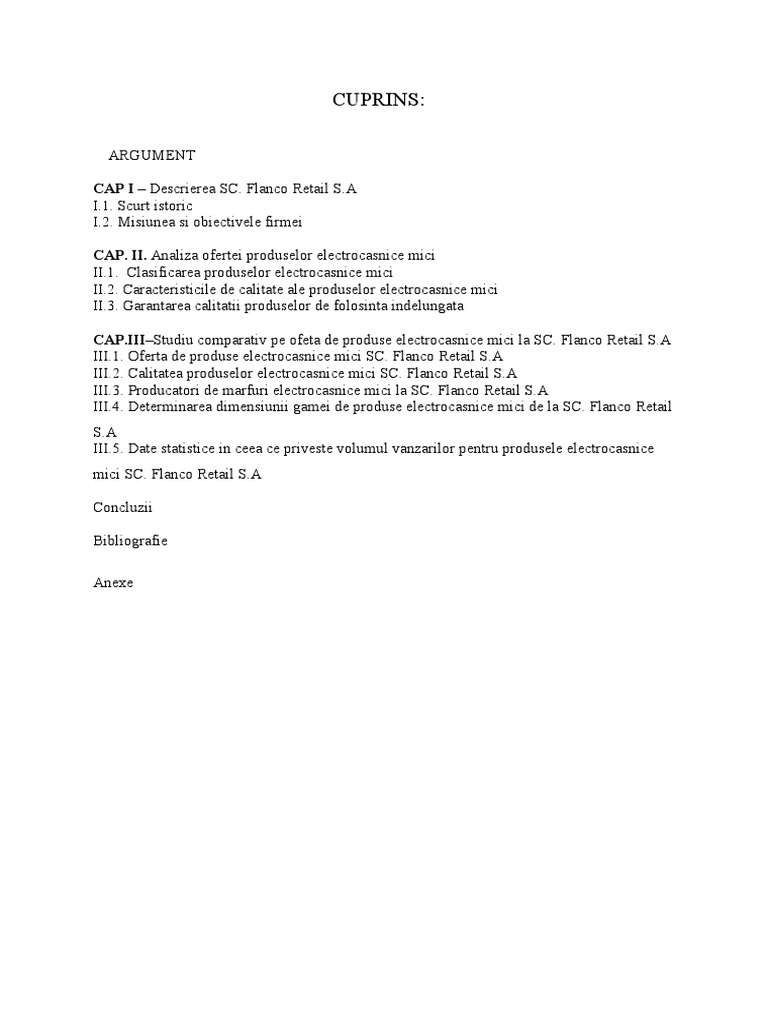 CUPRINS:

ARGUMENT

CAP I – Descrierea SC. Flanco Retail S.A
I.1. Scurt istoric
I.2. Misiunea si obiectivele firmei

CAP. II. Analiza ofertei produselor electrocasnice mici
II.1. Clasificarea produselor electrocasnice mici
II.2. Caracteristicile de calitate ale produselor electrocasnice mici
II.3. Garantarea calitatii produselor de folosinta indelungata

CAP.III–Studiu comparativ pe ofeta de produse electrocasnice mici la SC. Flanco Retail S.A
III.1. Oferta de produse electrocasnice mici SC. Flanco Retail S.A
III.2. Calitatea produselor electrocasnice mici SC. Flanco Retail S.A
III.3. Producatori de marfuri electrocasnice mici la SC. Flanco Retail S.A
III.4. Determinarea dimensiunii gamei de produse electrocasnice mici de la SC. Flanco Retail S.A
III.5. Date statistice in ceea ce priveste volumul vanzarilor pentru produsele electrocasnice mici SC. Flanco Retail S.A

Concluzii

Bibliografie

Anexe